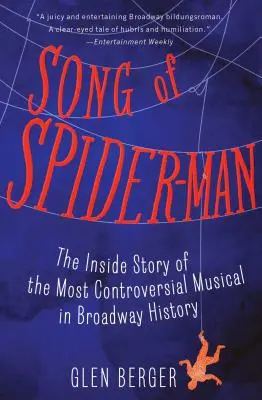 "A juicy and entertaining Broadway bildungsroman. A clear-eyed tale of hubris and humiliation."
—Entertainment Weekly

SONG of SPIDER-MAN

The Inside Story of the Most Controversial Musical in Broadway History

GLEN BERGER